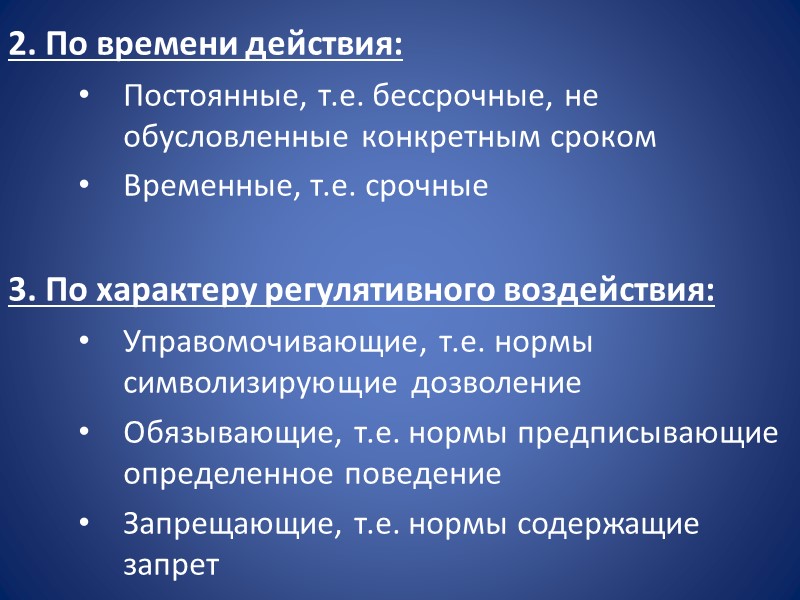 2. По времени действия:

• Постоянные, т.е. бессрочные, не обусловленные конкретным сроком

• Временные, т.е. срочные

3. По характеру регулятивного воздействия:

• Управомочивающие, т.е. нормы символизирующие дозволение

• Обязывающие, т.е. нормы предписывающие определенное поведение

• Запрещающие, т.е. нормы содержащие запрет